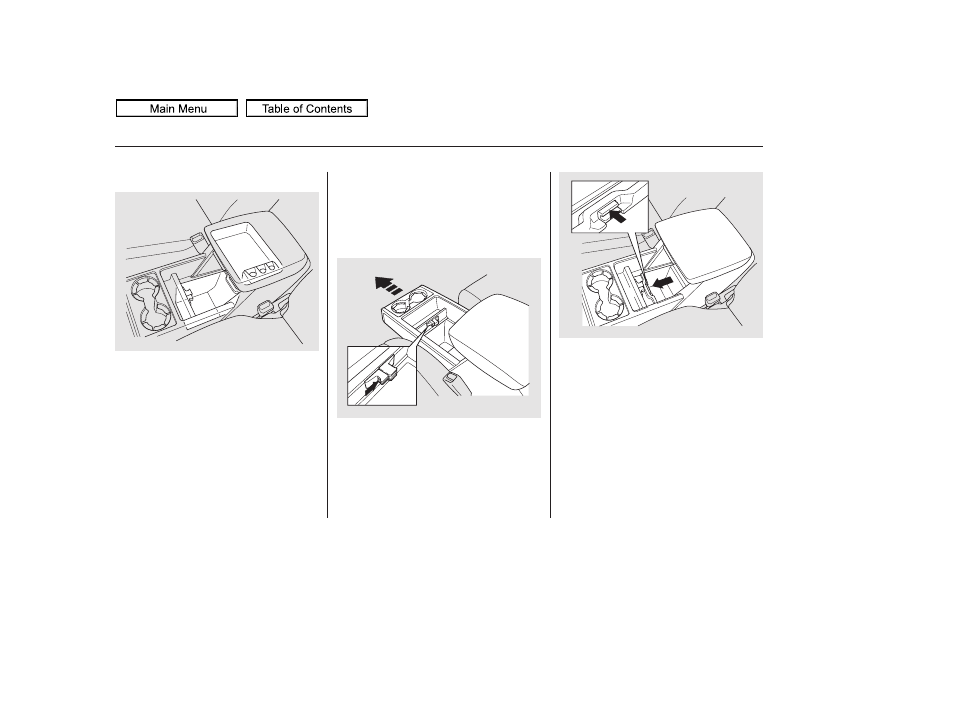 Main Menu

Table of Contents